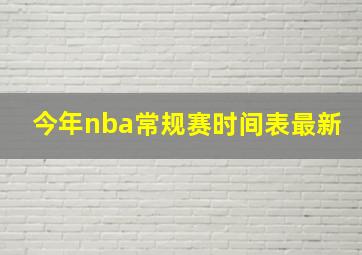 今年nba常规赛时间表最新